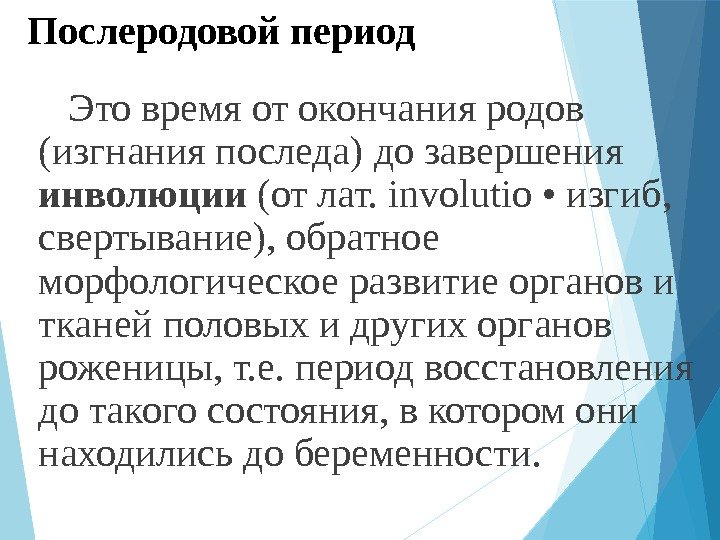 Послеродовой период

Это время от окончания родов (изгнания последа) до завершения инволюции (от лат. involutio • изгиб, свертывание), обратное морфологическое развитие органов и тканей половых и других органов роженицы, т.е. период восстановления до такого состояния, в котором они находились до беременности.